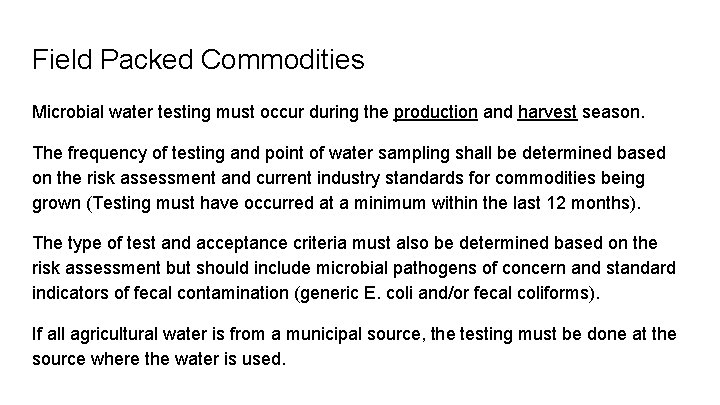 Field Packed Commodities

Microbial water testing must occur during the production and harvest season.

The frequency of testing and point of water sampling shall be determined based on the risk assessment and current industry standards for commodities being grown (Testing must have occurred at a minimum within the last 12 months).

The type of test and acceptance criteria must also be determined based on the risk assessment but should include microbial pathogens of concern and standard indicators of fecal contamination (generic E. coli and/or fecal coliforms).

If all agricultural water is from a municipal source, the testing must be done at the source where the water is used.